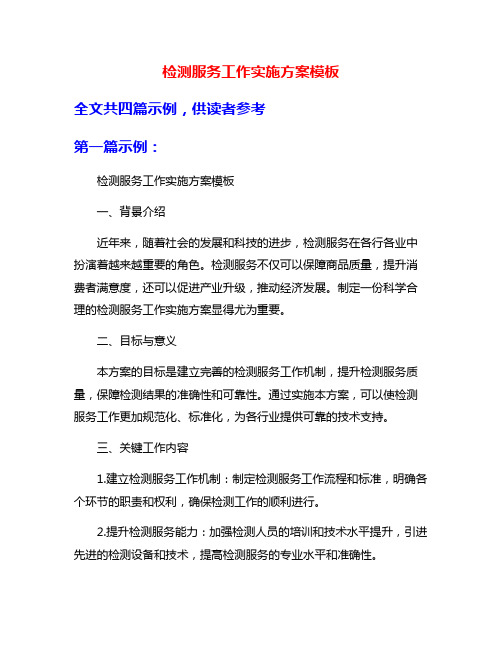 检测服务工作实施方案模板

全文共四篇示例，供读者参考

第一篇示例：

检测服务工作实施方案模板

一、背景介绍

近年来，随着社会的发展和科技的进步，检测服务在各行各业中扮演着越来越重要的角色。检测服务不仅可以保障商品质量，提升消费者满意度，还可以促进产业升级，推动经济发展。制定一份科学合理的检测服务工作实施方案显得尤为重要。

二、目标与意义

本方案的目标是建立完善的检测服务工作机制，提升检测服务质量，保障检测结果的准确性和可靠性。通过实施本方案，可以使检测服务工作更加规范化、标准化，为各行业提供可靠的技术支持。

三、关键工作内容

1.建立检测服务工作机制：制定检测服务工作流程和标准，明确各个环节的职责和权利，确保检测工作的顺利进行。

2.提升检测服务能力：加强检测人员的培训和技术水平提升，引进先进的检测设备和技术，提高检测服务的专业水平和准确性。